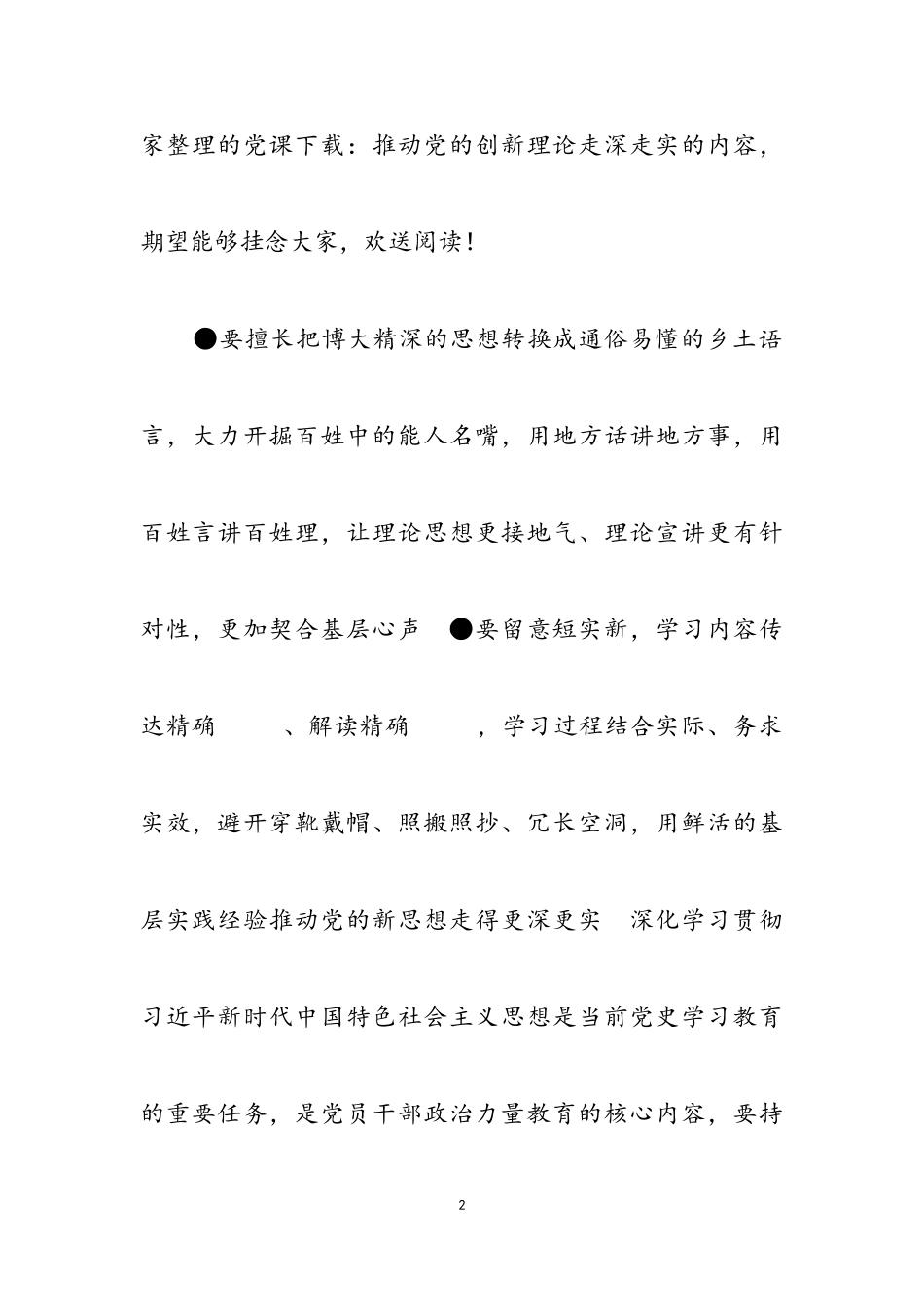 家整理的党课下载：推动党的创新理论走深走实的内容，期望能够挂念大家，欢送阅读！

●要擅长把博大精深的思想转换成通俗易懂的乡土语言，大力开掘百姓中的能人名嘴，用地方话讲地方事，用百姓言讲百姓理，让理论思想更接地气、理论宣讲更有针对性，更加契合基层心声 ●要留意短实新，学习内容传达精确 、解读精确 ，学习过程结合实际、务求实效，避开穿靴戴帽、照搬照抄、冗长空洞，用鲜活的基层实践经验推动党的新思想走得更深更实 深化学习贯彻习近平新时代中国特色社会主义思想是当前党史学习教育的重要任务，是党员干部政治力量教育的核心内容，要持

2